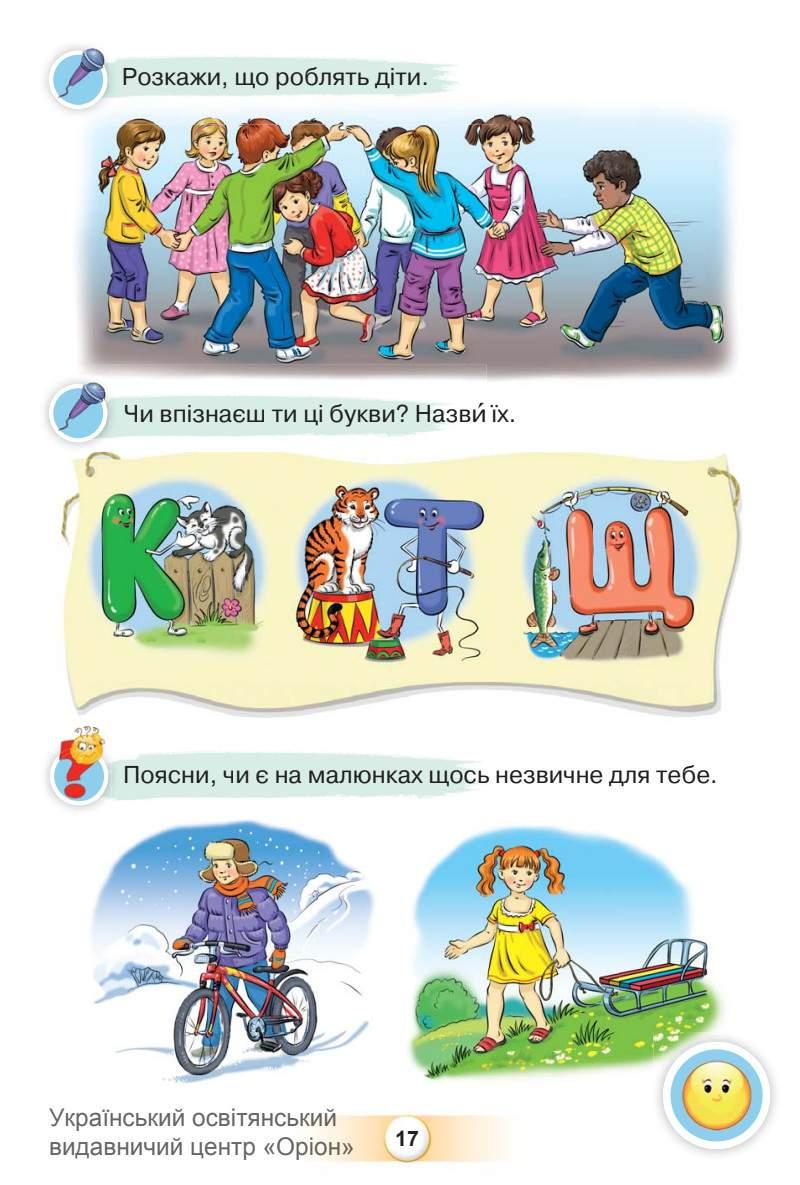 Розкажи, що роблять діти.

Чи впізнаєш ти ці букви? Назви́ їх.

К Т Щ

Поясни, чи є на малюнках щось незвичне для тебе.

Український освітянський видавничий центр «Оріон»

17